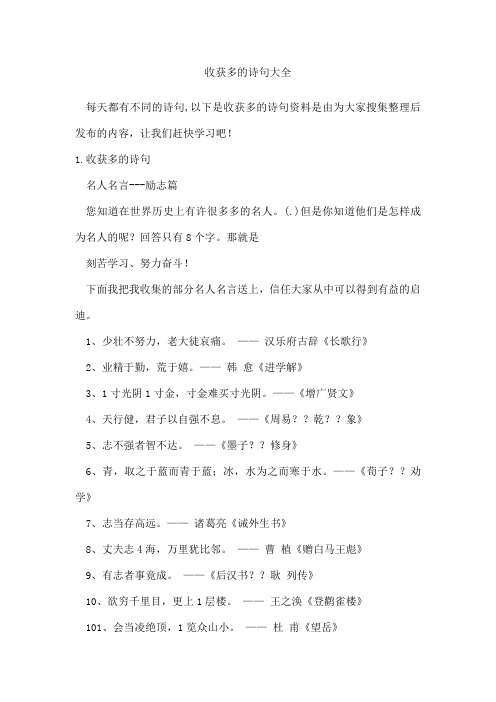 收获多的诗句大全

每天都有不同的诗句,以下是收获多的诗句资料是由为大家搜集整理后发布的内容，让我们赶快学习吧！

1.收获多的诗句

名人名言---励志篇

您知道在世界历史上有许很多多的名人。(.)但是你知道他们是怎样成为名人的呢？回答只有8个字。那就是

刻苦学习、努力奋斗！

下面我把我收集的部分名人名言送上，信任大家从中可以得到有益的启迪。

1、少壮不努力，老大徒哀痛。 —— 汉乐府古辞《长歌行》

2、业精于勤，荒于嬉。—— 韩 愈《进学解》

3、1寸光阴1寸金，寸金难买寸光阴。——《增广贤文》

4、天行健，君子以自强不息。 ——《周易？？乾？？象》

5、志不强者智不达。 ——《墨子？？修身》

6、青，取之于蓝而青于蓝；冰，水为之而寒于水。——《荀子？？劝学》

7、志当存高远。—— 诸葛亮《诫外生书》

8、丈夫志4海，万里犹比邻。 —— 曹 植《赠白马王彪》

9、有志者事竟成。 ——《后汉书？？耿 列传》

10、欲穷千里目，更上1层楼。 —— 王之涣《登鹳雀楼》

101、会当凌绝顶，1览众山小。 —— 杜 甫《望岳》